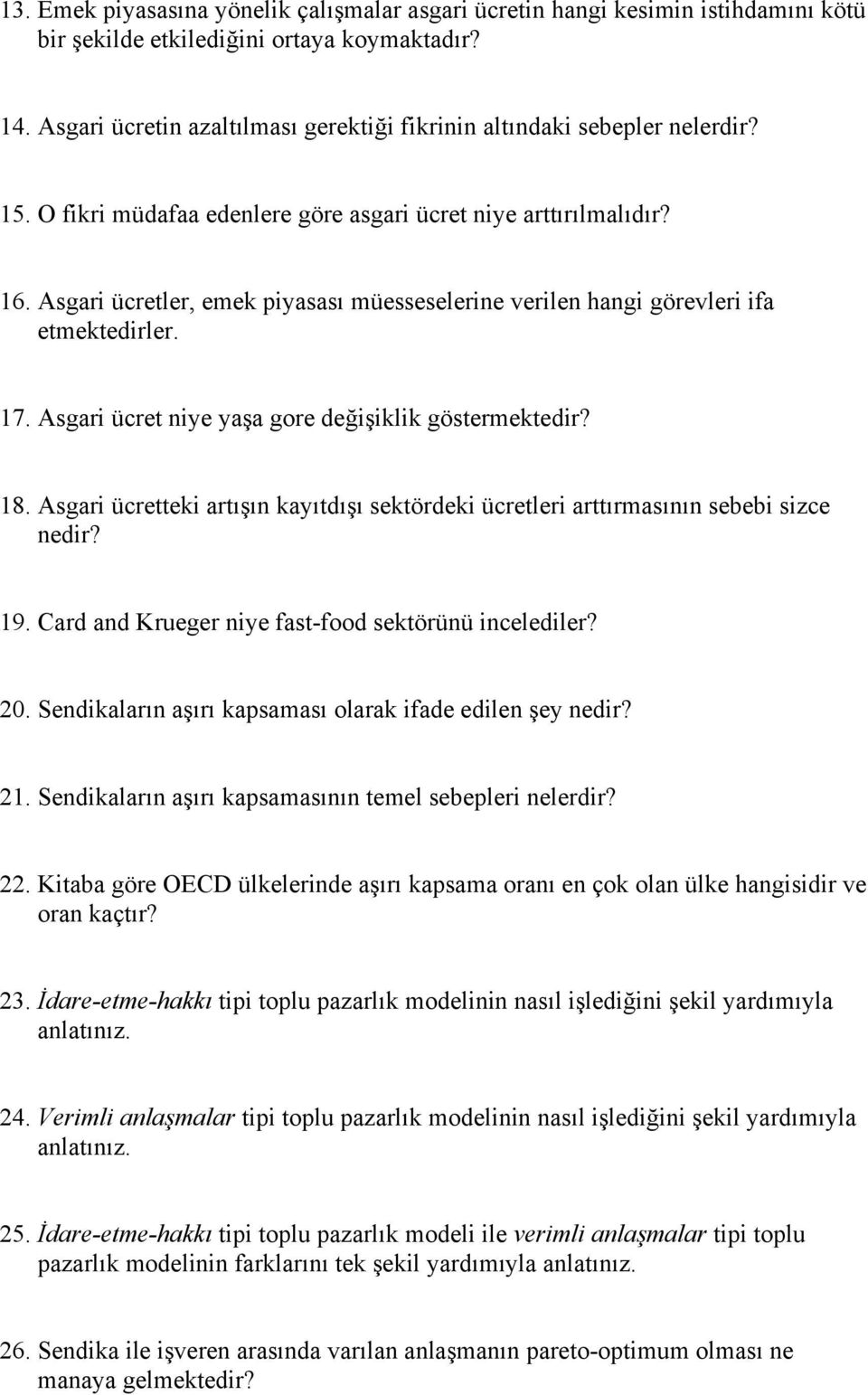 13. Emek piyasasına yönelik çalışmalar asgari ücretin hangi kesimin istihdamını kötü bir şekilde etkilediğini ortaya koymaktadır?

14. Asgari ücretin azaltılması gerektiği fikrinin altındaki sebepler nelerdir?

15. O fikri müdafaa edenlere göre asgari ücret niye arttırılmalıdır?

16. Asgari ücretler, emek piyasası müesseselerine verilen hangi görevleri ifa etmektedirler.

17. Asgari ücret niye yaşa gore değişiklik göstermektedir?

18. Asgari ücretteki artışın kayıtdışı sektördeki ücretleri arttırmasının sebebi sizce nedir?

19. Card and Krueger niye fast-food sektörünü incelediler?

20. Sendikaların aşırı kapsaması olarak ifade edilen şey nedir?

21. Sendikaların aşırı kapsamasının temel sebepleri nelerdir?

22. Kitaba göre OECD ülkelerinde aşırı kapsama oranı en çok olan ülke hangisidir ve oran kaçtır?

23. İdare-etme-hakkı tipi toplu pazarlık modelinin nasıl işlediğini şekil yardımıyla anlatınız.

24. Verimli anlaşmalar tipi toplu pazarlık modelinin nasıl işlediğini şekil yardımıyla anlatınız.

25. İdare-etme-hakkı tipi toplu pazarlık modeli ile verimli anlaşmalar tipi toplu pazarlık modelinin farklarını tek şekil yardımıyla anlatınız.

26. Sendika ile işveren arasında varılan anlaşmanın pareto-optimum olması ne manaya gelmektedir?